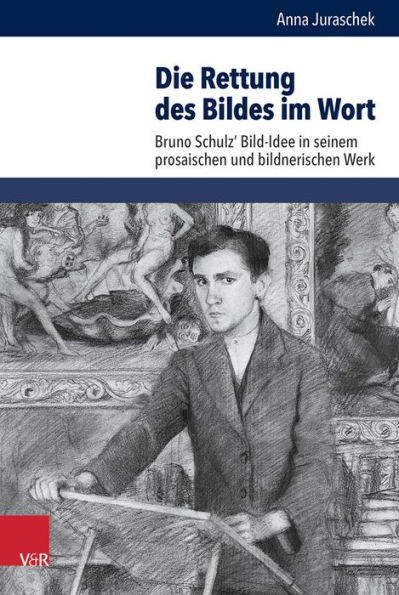 Anna Juraschek

Die Rettung des Bildes im Wort

Bruno Schulz' Bild-Idee in seinem prosaischen und bildnerischen Werk

V&R